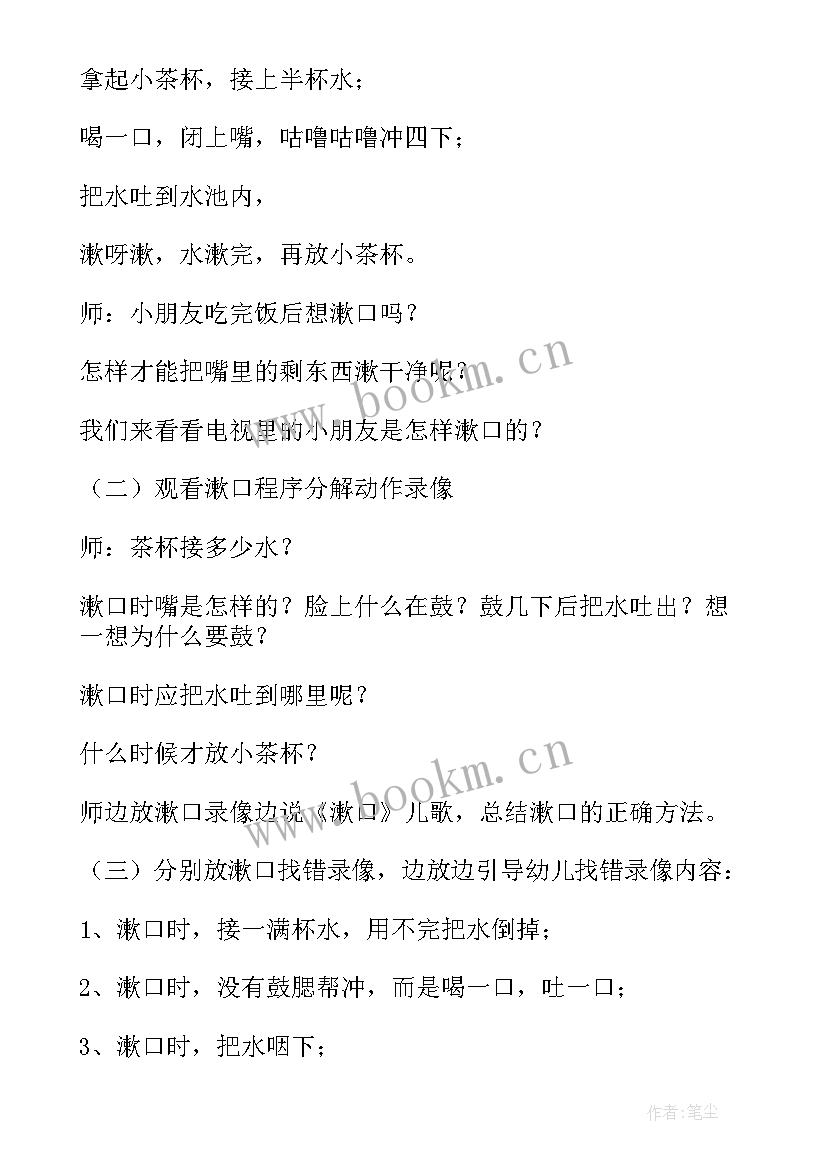 拿起小茶杯，接上半杯水；

喝一口，闭上嘴，咕噜咕噜冲四下；

把水吐到水池内，

漱呀漱，水漱完，再放小茶杯。

师：小朋友吃完饭后想漱口吗？

怎样才能把嘴里的剩东西漱干净呢？

我们来看看电视里的小朋友是怎样漱口的？

（二）观看漱口程序分解动作录像

师：茶杯接多少水？

漱口时嘴是怎样的？脸上什么在鼓？鼓几下后把水吐出？想一想为什么要鼓？

漱口时应把水吐到哪里呢？

什么时候才放小茶杯？

师边放漱口录像边说《漱口》儿歌，总结漱口的正确方法。

（三）分别放漱口找错录像，边放边引导幼儿找错录像内容：

1、漱口时，接一满杯水，用不完把水倒掉；

2、漱口时，没有鼓腮帮冲，而是喝一口，吐一口；

3、漱口时，把水咽下；

www.bookm.cn

www.bookm.cn

作者：笔尘